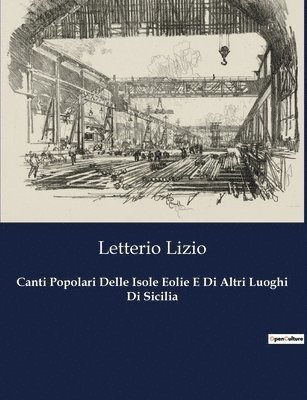 Letterio Lizio

Canti Popolari Delle Isole Eolie E Di Altri Luoghi Di Sicilia

OpenCulture